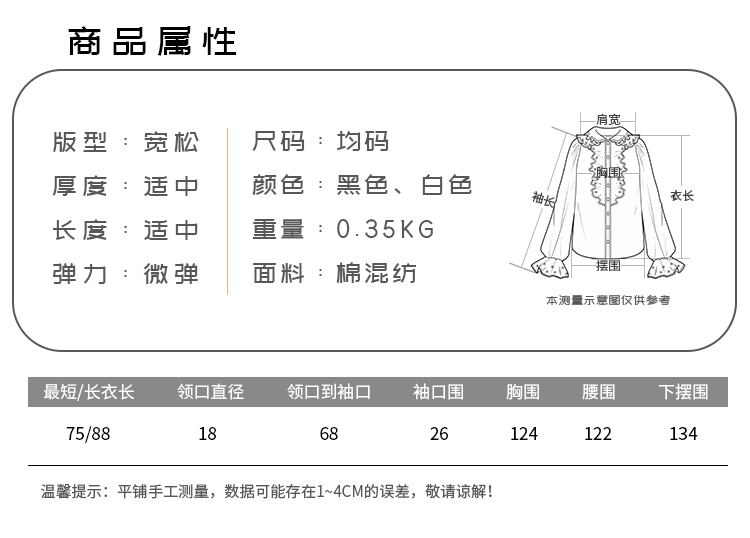 商品属性

版型：宽松
厚度：适中
长度：适中
弹力：微弹

尺码：均码
颜色：黑色、白色
重量：0.35KG
面料：棉混纺

肩宽
胸围
袖长
衣长
摆围
本测量示意图仅供参考

| 最短/长衣长 | 领口直径 | 领口到袖口 | 袖口围 | 胸围 | 腰围 | 下摆围 |
|---|---|---|---|---|---|---|
| 75/88 | 18 | 68 | 26 | 124 | 122 | 134 |

温馨提示：平铺手工测量，数据可能存在1~4CM的误差，敬请谅解！